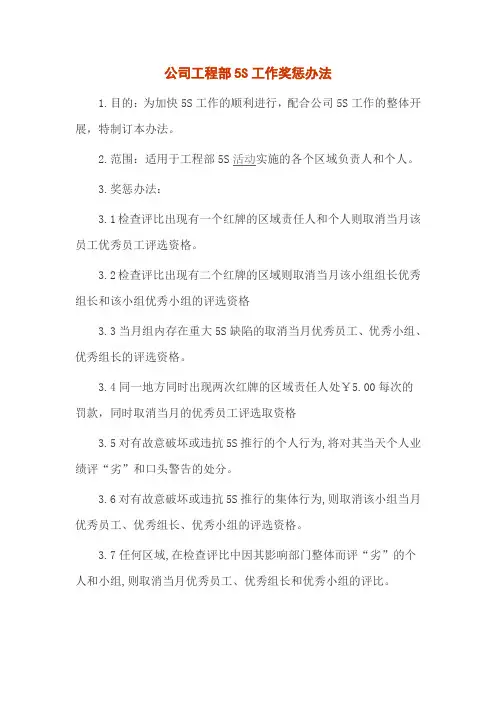 公司工程部5S工作奖惩办法

1.目的：为加快5S工作的顺利进行，配合公司5S工作的整体开展，特制订本办法。

2.范围：适用于工程部5S活动实施的各个区域负责人和个人。

3.奖惩办法：

3.1检查评比出现有一个红牌的区域责任人和个人则取消当月该员工优秀员工评选资格。

3.2检查评比出现有二个红牌的区域则取消当月该小组组长优秀组长和该小组优秀小组的评选资格

3.3当月组内存在重大5S缺陷的取消当月优秀员工、优秀小组、优秀组长的评选资格。

3.4同一地方同时出现两次红牌的区域责任人处￥5.00每次的罚款，同时取消当月的优秀员工评选取资格

3.5对有故意破坏或违抗5S推行的个人行为,将对其当天个人业绩评“劣”和口头警告的处分。

3.6对有故意破坏或违抗5S推行的集体行为,则取消该小组当月优秀员工、优秀组长、优秀小组的评选资格。

3.7任何区域,在检查评比中因其影响部门整体而评“劣”的个人和小组,则取消当月优秀员工、优秀组长和优秀小组的评比。